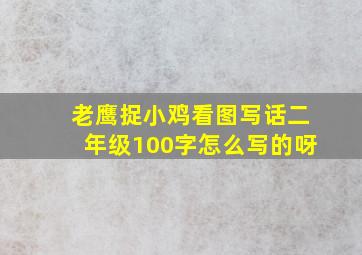 老鹰捉小鸡看图写话二年级100字怎么写的呀